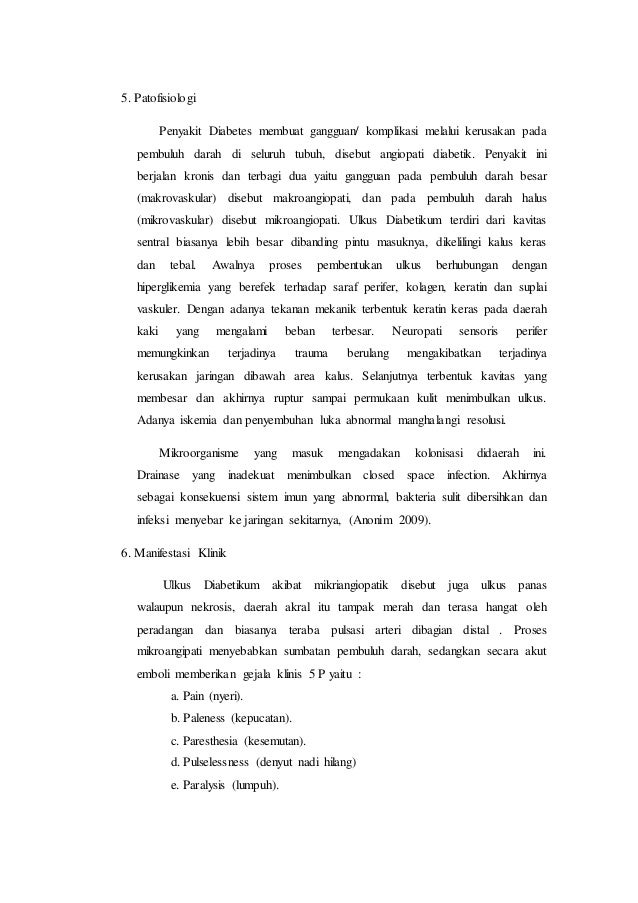 5. Patofisiologi

Penyakit Diabetes membuat gangguan/ komplikasi melalui kerusakan pada pembuluh darah di seluruh tubuh, disebut angiopati diabetik. Penyakit ini berjalan kronis dan terbagi dua yaitu gangguan pada pembuluh darah besar (makrovaskular) disebut makroangiopati, dan pada pembuluh darah halus (mikrovaskular) disebut mikroangiopati. Ulkus Diabetikum terdiri dari kavitas sentral biasanya lebih besar dibanding pintu masuknya, dikelilingi kalus keras dan tebal. Awalnya proses pembentukan ulkus berhubungan dengan hiperglikemia yang berefek terhadap saraf perifer, kolagen, keratin dan suplai vaskuler. Dengan adanya tekanan mekanik terbentuk keratin keras pada daerah kaki yang mengalami beban terbesar. Neuropati sensoris perifer memungkinkan terjadinya trauma berulang mengakibatkan terjadinya kerusakan jaringan dibawah area kalus. Selanjutnya terbentuk kavitas yang membesar dan akhirnya ruptur sampai permukaan kulit menimbulkan ulkus. Adanya iskemia dan penyembuhan luka abnormal manghalangi resolusi.

Mikroorganisme yang masuk mengadakan kolonisasi didaerah ini. Drainase yang inadekuat menimbulkan closed space infection. Akhirnya sebagai konsekuensi sistem imun yang abnormal, bakteria sulit dibersihkan dan infeksi menyebar ke jaringan sekitarnya, (Anonim 2009).

6. Manifestasi Klinik

Ulkus Diabetikum akibat mikriangiopatik disebut juga ulkus panas walaupun nekrosis, daerah akral itu tampak merah dan terasa hangat oleh peradangan dan biasanya teraba pulsasi arteri dibagian distal . Proses mikroangipati menyebabkan sumbatan pembuluh darah, sedangkan secara akut emboli memberikan gejala klinis 5 P yaitu :

a. Pain (nyeri).
b. Paleness (kepucatan).
c. Paresthesia (kesemutan).
d. Pulselessness (denyut nadi hilang)
e. Paralysis (lumpuh).